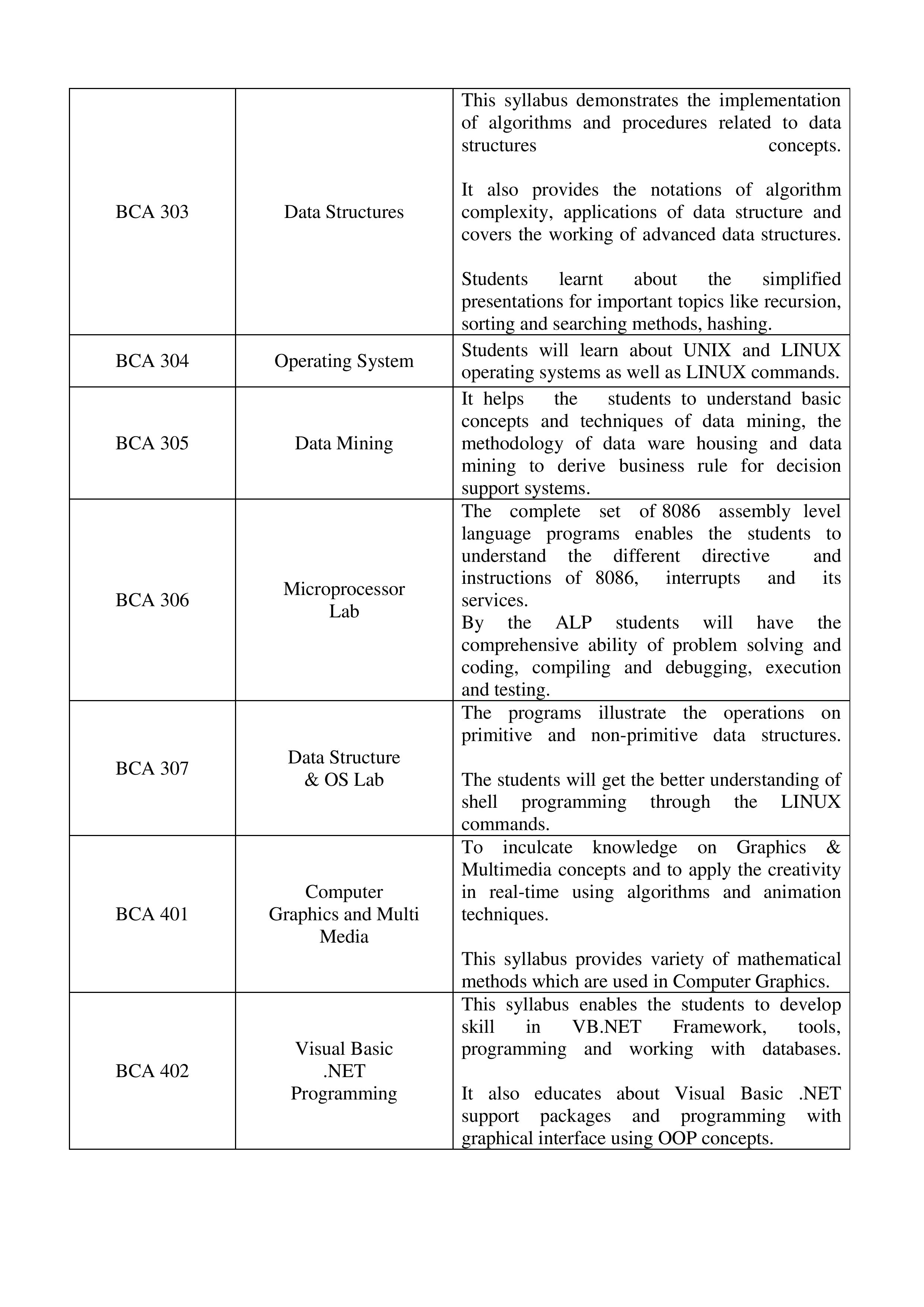 | | | |
|---|---|---|
| BCA 303 | Data Structures | This syllabus demonstrates the implementation of algorithms and procedures related to data structures concepts.<br><br>It also provides the notations of algorithm complexity, applications of data structure and covers the working of advanced data structures.<br><br>Students learnt about the simplified presentations for important topics like recursion, sorting and searching methods, hashing. |
| BCA 304 | Operating System | Students will learn about UNIX and LINUX operating systems as well as LINUX commands. |
| BCA 305 | Data Mining | It helps the students to understand basic concepts and techniques of data mining, the methodology of data ware housing and data mining to derive business rule for decision support systems. |
| BCA 306 | Microprocessor Lab | The complete set of 8086 assembly level language programs enables the students to understand the different directive and instructions of 8086, interrupts and its services.<br>By the ALP students will have the comprehensive ability of problem solving and coding, compiling and debugging, execution and testing. |
| BCA 307 | Data Structure & OS Lab | The programs illustrate the operations on primitive and non-primitive data structures.<br><br>The students will get the better understanding of shell programming through the LINUX commands. |
| BCA 401 | Computer Graphics and Multi Media | To inculcate knowledge on Graphics & Multimedia concepts and to apply the creativity in real-time using algorithms and animation techniques.<br><br>This syllabus provides variety of mathematical methods which are used in Computer Graphics. |
| BCA 402 | Visual Basic .NET Programming | This syllabus enables the students to develop skill in VB.NET Framework, tools, programming and working with databases.<br><br>It also educates about Visual Basic .NET support packages and programming with graphical interface using OOP concepts. |